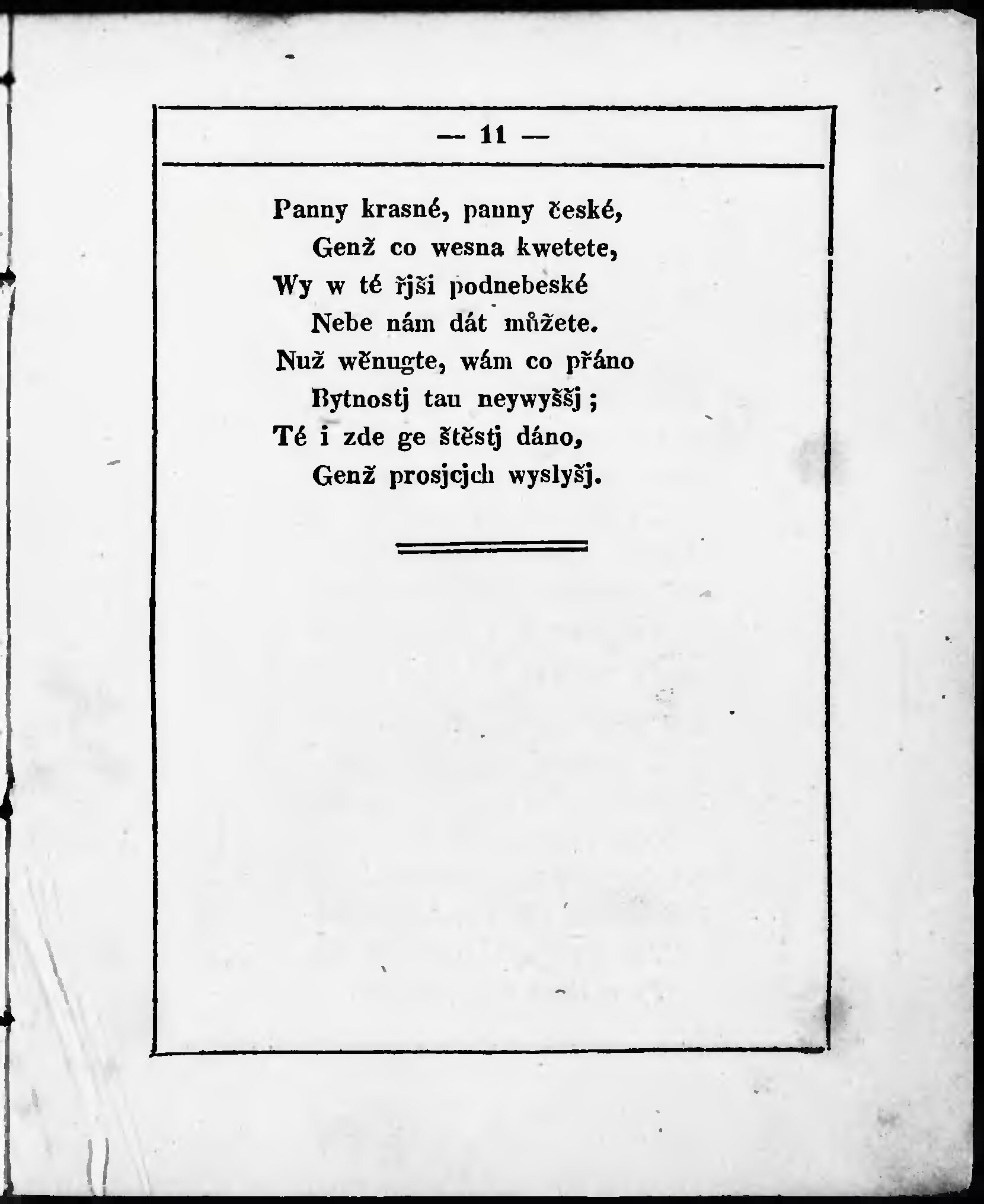 — 11 —

Panny krasné, panny české,
Genž co wesna kwetete,
Wy w té řjši podnebeské
Nebe nám dát můžete.
Nuž wěnugte, wám co přáno
Bytnostj tau neywyššj;
Té i zde ge štěstj dáno,
Genž prosjcjch wyslyšj.